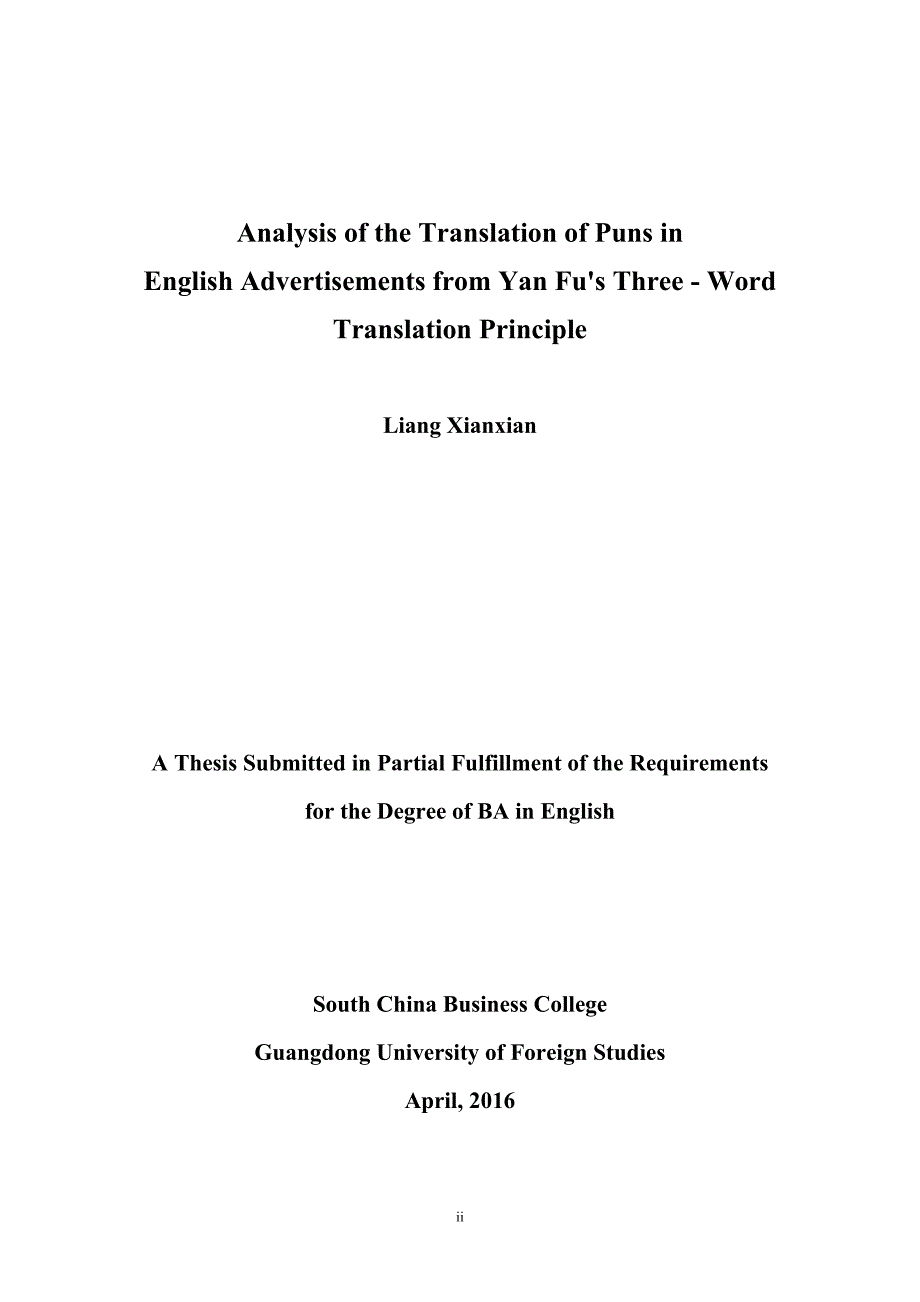 Analysis of the Translation of Puns in English Advertisements from Yan Fu's Three - Word Translation Principle

Liang Xianxian

A Thesis Submitted in Partial Fulfillment of the Requirements for the Degree of BA in English

South China Business College
Guangdong University of Foreign Studies
April, 2016

ii